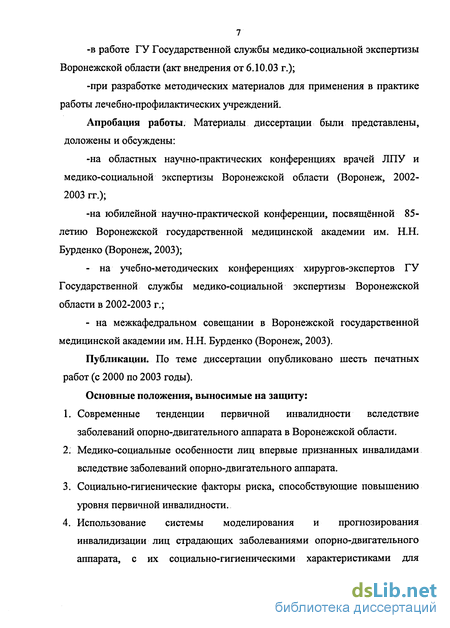 7

-в работе ГУ Государственной службы медико-социальной экспертизы Воронежской области (акт внедрения от 6.10.03 г.);

-при разработке методических материалов для применения в практике работы лечебно-профилактических учреждений.

Апробация работы. Материалы диссертации были представлены, доложены и обсуждены:

-на областных научно-практических конференциях врачей ЛПУ и медико-социальной экспертизы Воронежской области (Воронеж, 2002-2003 гг.);

-на юбилейной научно-практической конференции, посвящённой 85-летию Воронежской государственной медицинской академии им. Н.Н. Бурденко (Воронеж, 2003);

- на учебно-методических конференциях хирургов-экспертов ГУ Государственной службы медико-социальной экспертизы Воронежской области в 2002-2003 г.;

- на межкафедральном совещании в Воронежской государственной медицинской академии им. Н.Н. Бурденко (Воронеж, 2003).

Публикации. По теме диссертации опубликовано шесть печатных работ (с 2000 по 2003 годы).

Основные положения, выносимые на защиту:

1. Современные тенденции первичной инвалидности вследствие заболеваний опорно-двигательного аппарата в Воронежской области.

2. Медико-социальные особенности лиц впервые признанных инвалидами вследствие заболеваний опорно-двигательного аппарата.

3. Социально-гигиенические факторы риска, способствующие повышению уровня первичной инвалидности.

4. Использование системы моделирования и прогнозирования инвалидизации лиц страдающих заболеваниями опорно-двигательного аппарата, с их социально-гигиеническими характеристиками для

dsLib.net
библиотека диссертаций